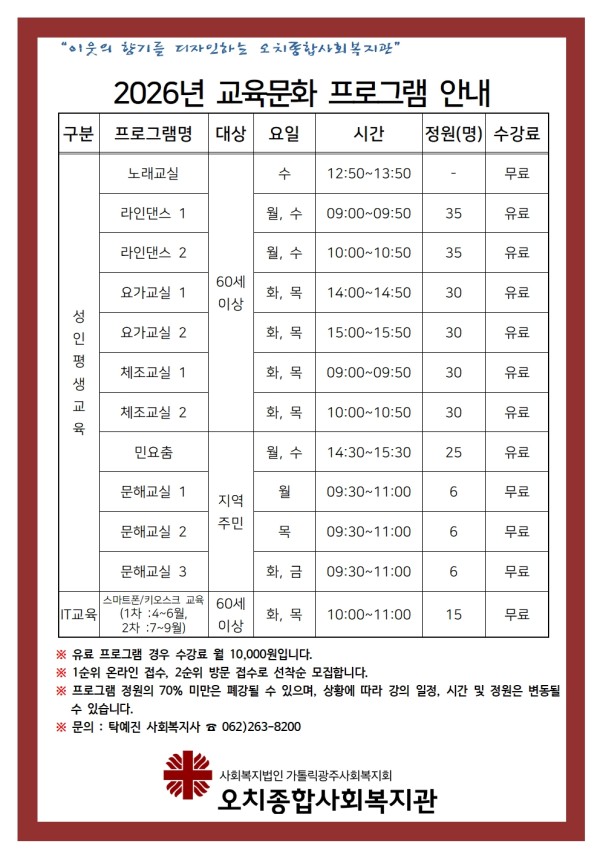 "이웃의 향기를 디자인하는 오치종합사회복지관"

2026년 교육문화 프로그램 안내

| 구분 | 프로그램명 | 대상 | 요일 | 시간 | 정원(명) | 수강료 |
|---|---|---|---|---|---|---|
| 성인평생교육 | 노래교실 | 60세 이상 | 수 | 12:50~13:50 | - | 무료 |
| | 라인댄스 1 | | 월, 수 | 09:00~09:50 | 35 | 유료 |
| | 라인댄스 2 | | 월, 수 | 10:00~10:50 | 35 | 유료 |
| | 요가교실 1 | | 화, 목 | 14:00~14:50 | 30 | 유료 |
| | 요가교실 2 | | 화, 목 | 15:00~15:50 | 30 | 유료 |
| | 체조교실 1 | | 화, 목 | 09:00~09:50 | 30 | 유료 |
| | 체조교실 2 | | 화, 목 | 10:00~10:50 | 30 | 유료 |
| | 민요춤 | 지역 주민 | 월, 수 | 14:30~15:30 | 25 | 유료 |
| | 문해교실 1 | | 월 | 09:30~11:00 | 6 | 무료 |
| | 문해교실 2 | | 목 | 09:30~11:00 | 6 | 무료 |
| | 문해교실 3 | | 화, 금 | 09:30~11:00 | 6 | 무료 |
| IT교육 | 스마트폰/키오스크 교육 (1차 :4~6월, 2차 :7~9월) | 60세 이상 | 화, 목 | 10:00~11:00 | 15 | 무료 |

※ 유료 프로그램 경우 수강료 월 10,000원입니다.
※ 1순위 온라인 접수, 2순위 방문 접수로 선착순 모집합니다.
※ 프로그램 정원의 70% 미만은 폐강될 수 있으며, 상황에 따라 강의 일정, 시간 및 정원은 변동될 수 있습니다.
※ 문의 : 탁예진 사회복지사 ☎ 062)263-8200

사회복지법인 가톨릭광주사회복지회
오치종합사회복지관